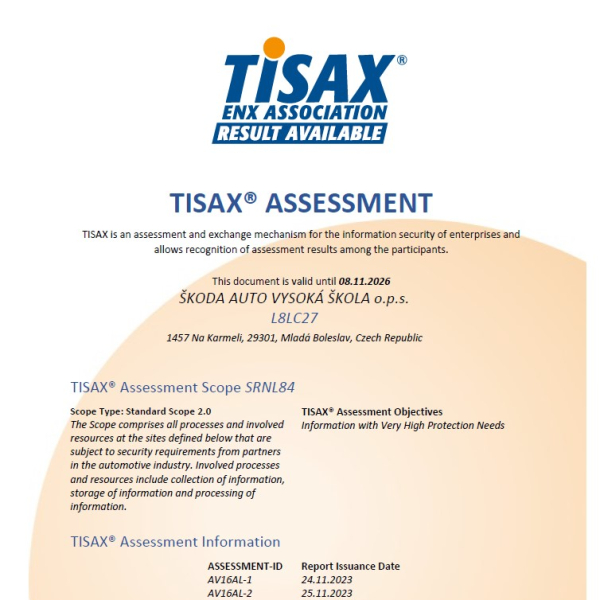 TISAX®
ENX ASSOCIATION
RESULT AVAILABLE

TISAX® ASSESSMENT

TISAX is an assessment and exchange mechanism for the information security of enterprises and allows recognition of assessment results among the participants.

This document is valid until 08.11.2026
ŠKODA AUTO VYSOKÁ ŠKOLA o.p.s.
L8LC27
1457 Na Karmeli, 29301, Mladá Boleslav, Czech Republic

TISAX® Assessment Scope SRNL84

Scope Type: Standard Scope 2.0
The Scope comprises all processes and involved resources at the sites defined below that are subject to security requirements from partners in the automotive industry. Involved processes and resources include collection of information, storage of information and processing of information.

TISAX® Assessment Objectives
Information with Very High Protection Needs

TISAX® Assessment Information

| ASSESSMENT-ID | Report Issuance Date |
|---|---|
| AV16AL-1 | 24.11.2023 |
| AV16AL-2 | 25.11.2023 |